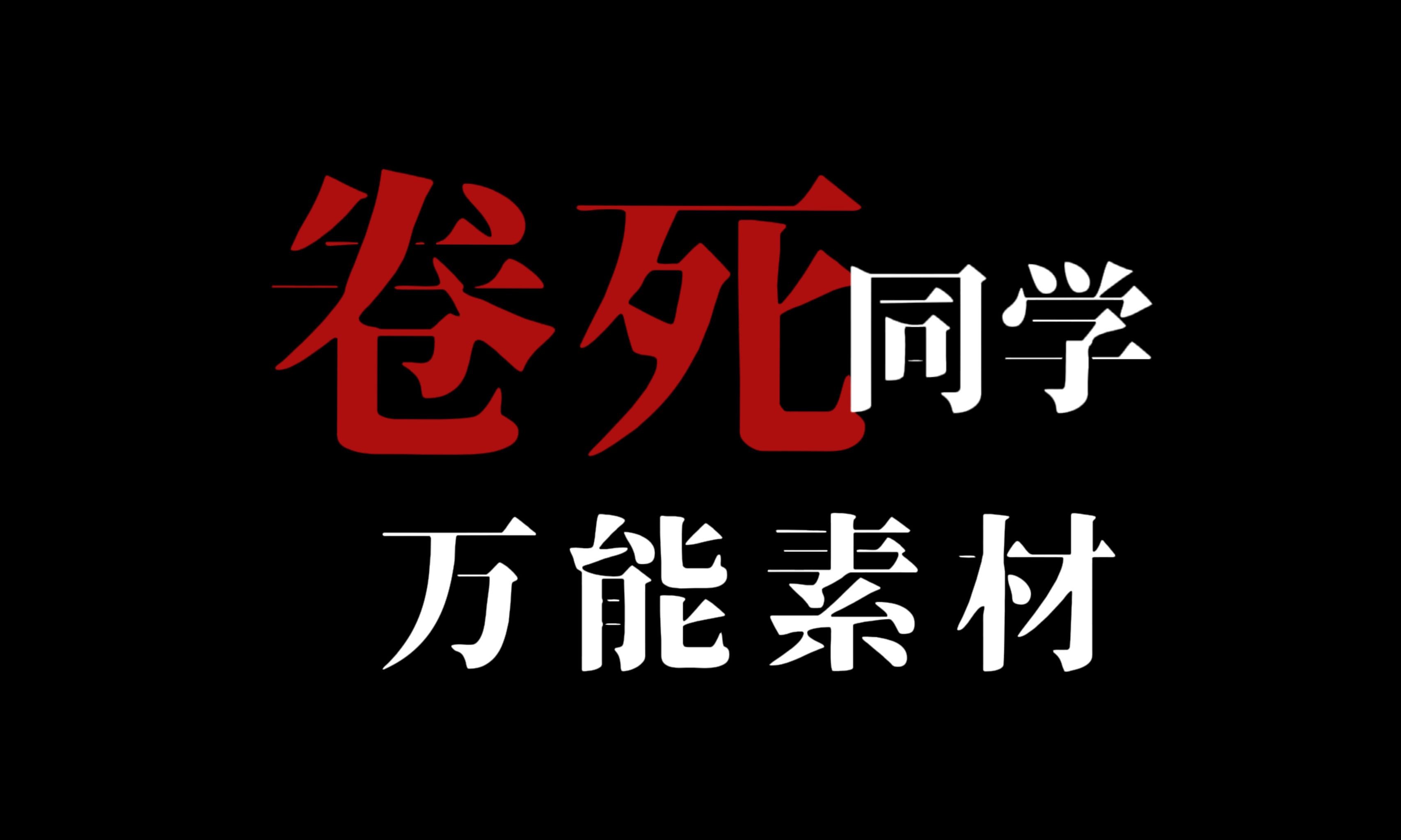 卷死同学
万能素材